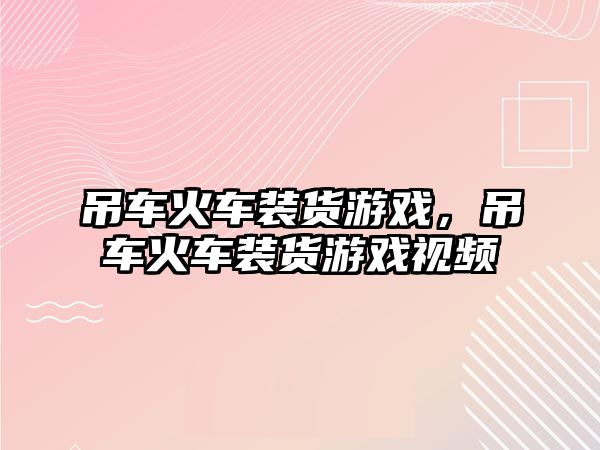 吊车火车装货游戏，吊车火车装货游戏视频